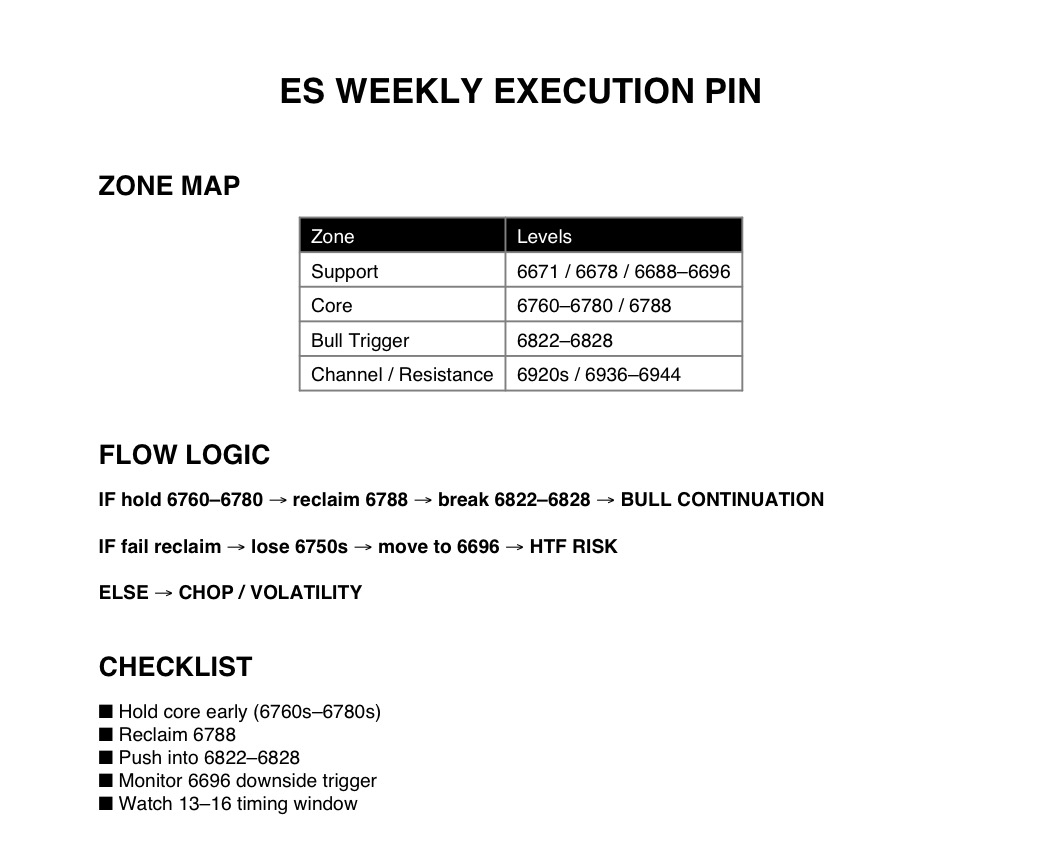 ES WEEKLY EXECUTION PIN

ZONE MAP

| Zone | Levels |
|---|---|
| Support | 6671 / 6678 / 6688–6696 |
| Core | 6760–6780 / 6788 |
| Bull Trigger | 6822–6828 |
| Channel / Resistance | 6920s / 6936–6944 |

FLOW LOGIC

IF hold 6760–6780 → reclaim 6788 → break 6822–6828 → BULL CONTINUATION

IF fail reclaim → lose 6750s → move to 6696 → HTF RISK

ELSE → CHOP / VOLATILITY

CHECKLIST

■ Hold core early (6760s–6780s)
■ Reclaim 6788
■ Push into 6822–6828
■ Monitor 6696 downside trigger
■ Watch 13–16 timing window